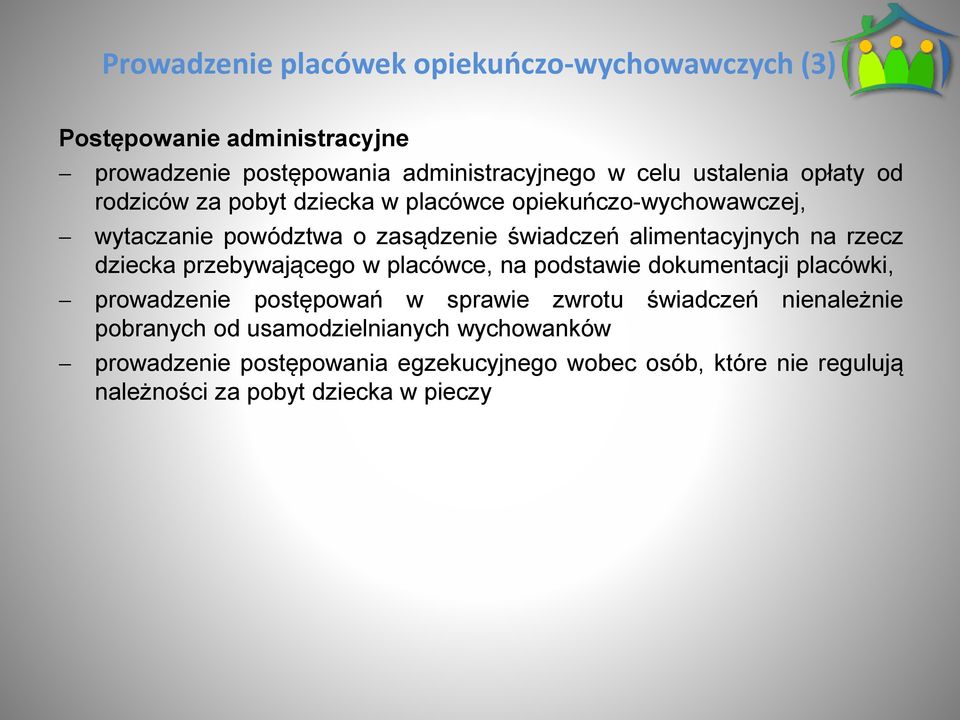 Prowadzenie placówek opiekuńczo-wychowawczych (3)

Postępowanie administracyjne

– prowadzenie postępowania administracyjnego w celu ustalenia opłaty od rodziców za pobyt dziecka w placówce opiekuńczo-wychowawczej,

– wytaczanie powództwa o zasądzenie świadczeń alimentacyjnych na rzecz dziecka przebywającego w placówce, na podstawie dokumentacji placówki,

– prowadzenie postępowań w sprawie zwrotu świadczeń nienależnie pobranych od usamodzielnianych wychowanków

– prowadzenie postępowania egzekucyjnego wobec osób, które nie regulują należności za pobyt dziecka w pieczy